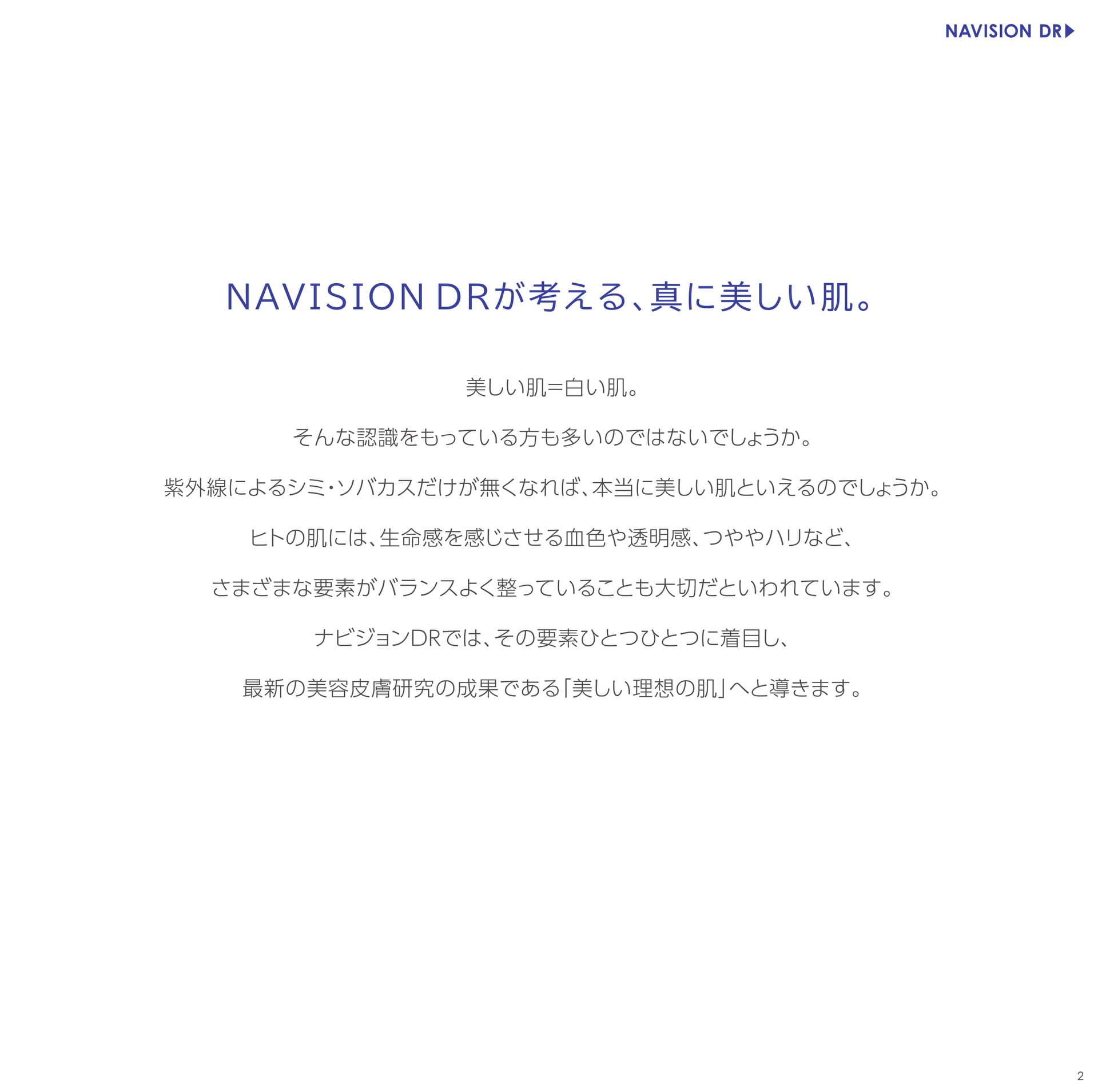 NAVISION DR

NAVISION DRが考える、真に美しい肌。

美しい肌＝白い肌。

そんな認識をもっている方も多いのではないでしょうか。

紫外線によるシミ・ソバカスだけが無くなれば、本当に美しい肌といえるのでしょうか。

ヒトの肌には、生命感を感じさせる血色や透明感、つややハリなど、

さまざまな要素がバランスよく整っていることも大切だといわれています。

ナビジョンDRでは、その要素ひとつひとつに着目し、

最新の美容皮膚研究の成果である「美しい理想の肌」へと導きます。

2